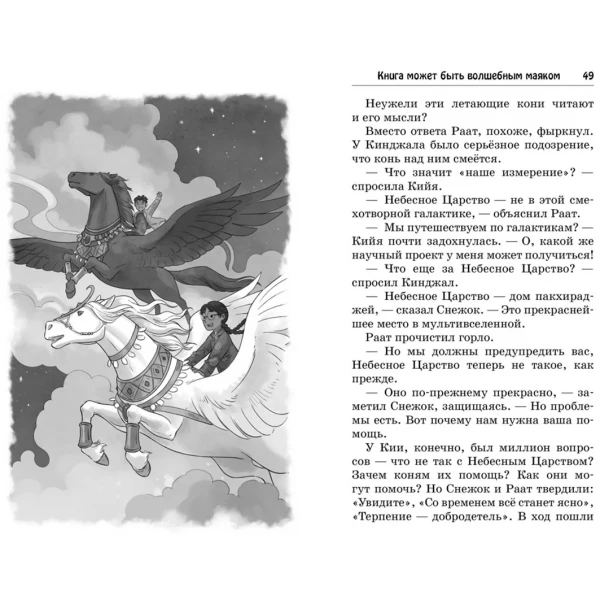 Книга может быть волшебным маяком 49

Неужели эти летающие кони читают и его мысли?

Вместо ответа Раат, похоже, фыркнул. У Кинджала было серьёзное подозрение, что конь над ним смеётся.

— Что значит «наше измерение»? — спросила Кийя.

— Небесное Царство — не в этой смехотворной галактике, — объяснил Раат.

— Мы путешествуем по галактикам? — Кийя почти задохнулась. — О, какой же научный проект у меня может получиться!

— Что еще за Небесное Царство? — спросил Кинджал.

— Небесное Царство — дом пакхираджей, — сказал Снежок. — Это прекраснейшее место в мультивселенной.

Раат прочистил горло.

— Но мы должны предупредить вас, Небесное Царство теперь не такое, как прежде.

— Оно по-прежнему прекрасно, — заметил Снежок, защищаясь. — Но проблемы есть. Вот почему нам нужна ваша помощь.

У Кии, конечно, был миллион вопросов — что не так с Небесным Царством? Зачем коням их помощь? Как они могут помочь? Но Снежок и Раат твердили: «Увидите», «Со временем всё станет ясно», «Терпение — добродетель». В ход пошли